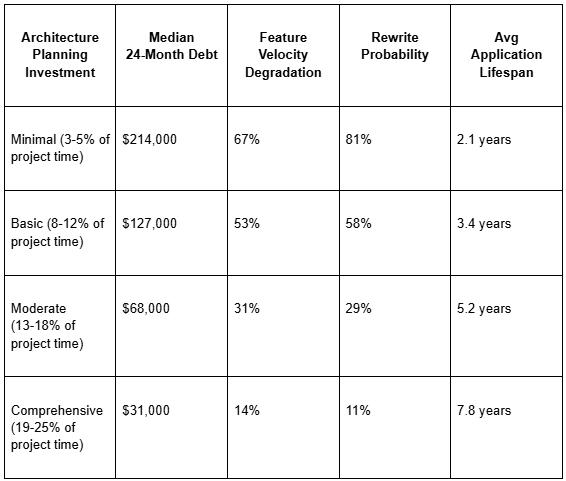 | Architecture Planning Investment | Median 24-Month Debt | Feature Velocity Degradation | Rewrite Probability | Avg Application Lifespan |
|---|---|---|---|---|
| Minimal (3-5% of project time) | \$214,000 | 67% | 81% | 2.1 years |
| Basic (8-12% of project time) | \$127,000 | 53% | 58% | 3.4 years |
| Moderate (13-18% of project time) | \$68,000 | 31% | 29% | 5.2 years |
| Comprehensive (19-25% of project time) | \$31,000 | 14% | 11% | 7.8 years |